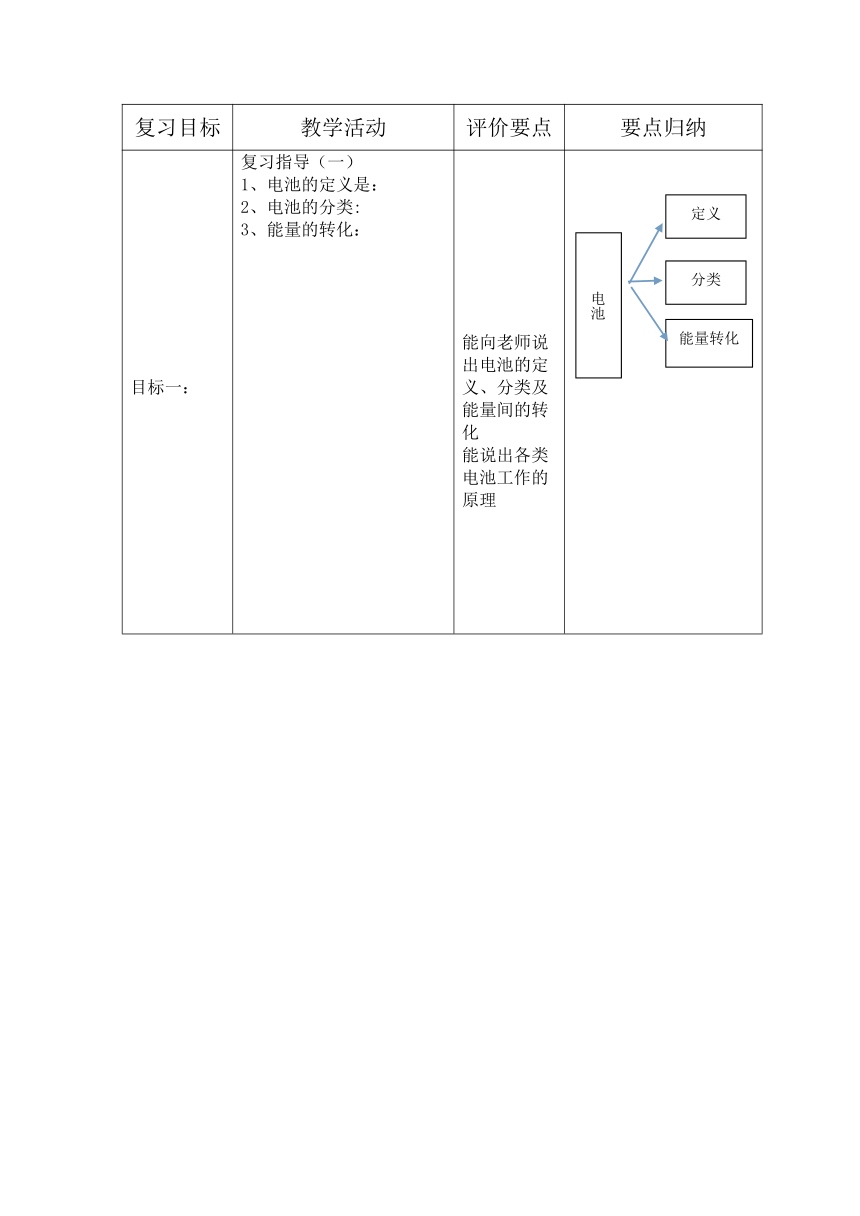 | 复习目标 | 教学活动 | 评价要点 | 要点归纳 |
|---|---|---|---|
| 目标一： | 复习指导（一）<br>1、电池的定义是：<br>2、电池的分类：<br>3、能量的转化： | 能向老师说出电池的定义、分类及能量间的转化<br>能说出各类电池工作的原理 | 电池<br>定义<br>分类<br>能量转化 |